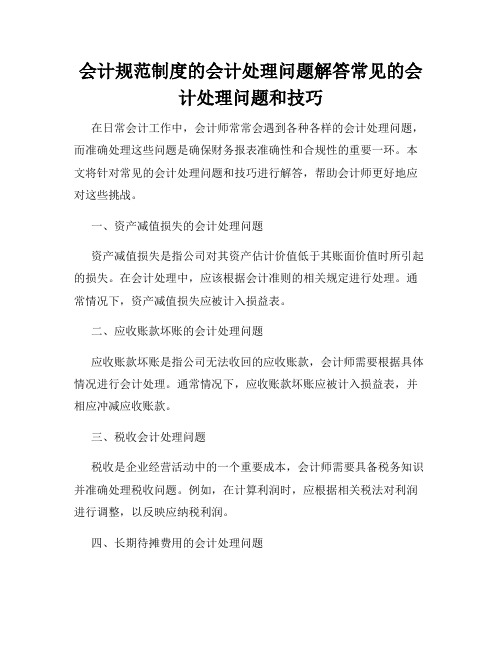 会计规范制度的会计处理问题解答常见的会计处理问题和技巧

在日常会计工作中，会计师常常会遇到各种各样的会计处理问题，而准确处理这些问题是确保财务报表准确性和合规性的重要一环。本文将针对常见的会计处理问题和技巧进行解答，帮助会计师更好地应对这些挑战。

一、资产减值损失的会计处理问题

资产减值损失是指公司对其资产估计价值低于其账面价值时所引起的损失。在会计处理中，应该根据会计准则的相关规定进行处理。通常情况下，资产减值损失应被计入损益表。

二、应收账款坏账的会计处理问题

应收账款坏账是指公司无法收回的应收账款，会计师需要根据具体情况进行会计处理。通常情况下，应收账款坏账应被计入损益表，并相应冲减应收账款。

三、税收会计处理问题

税收是企业经营活动中的一个重要成本，会计师需要具备税务知识并准确处理税收问题。例如，在计算利润时，应根据相关税法对利润进行调整，以反映应纳税利润。

四、长期待摊费用的会计处理问题